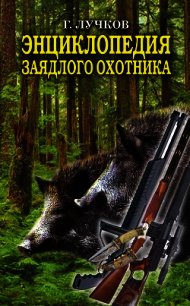 Г. ЛУЧКОВ
ЭНЦИКЛОПЕДИЯ ЗАЯДЛОГО ОХОТНИКА